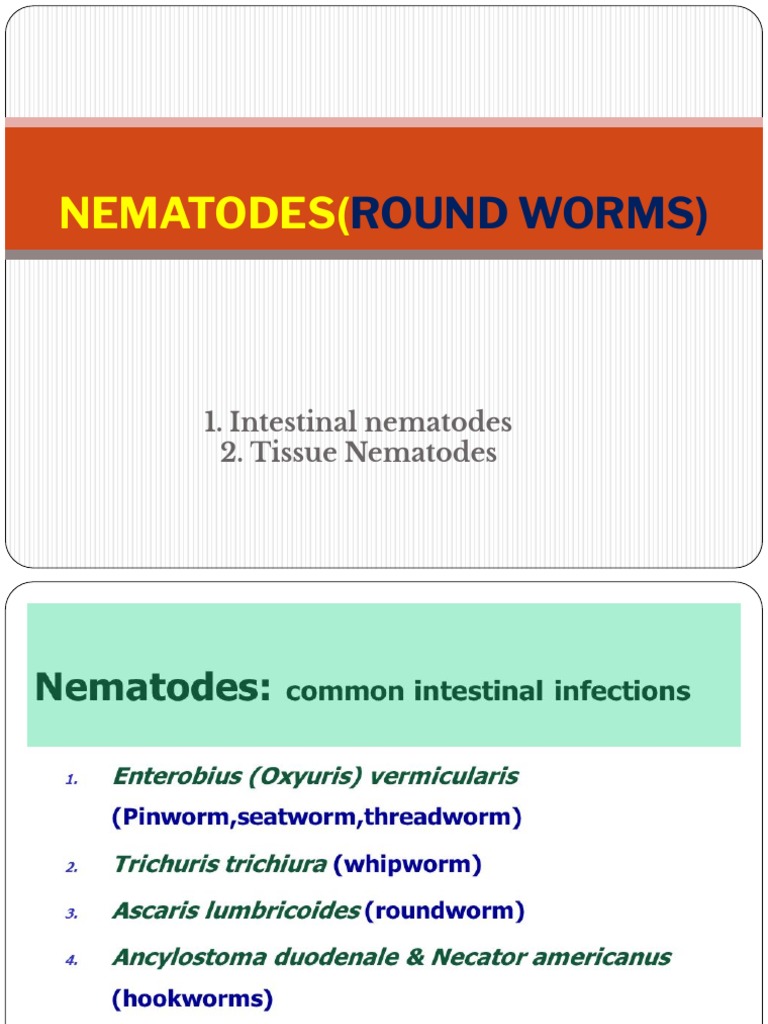 NEMATODES(ROUND WORMS)

1. Intestinal nematodes
2. Tissue Nematodes

Nematodes: common intestinal infections

1. Enterobius (Oxyuris) vermicularis (Pinworm,seatworm,threadworm)
2. Trichuris trichiura (whipworm)
3. Ascaris lumbricoides (roundworm)
4. Ancylostoma duodenale & Necator americanus (hookworms)